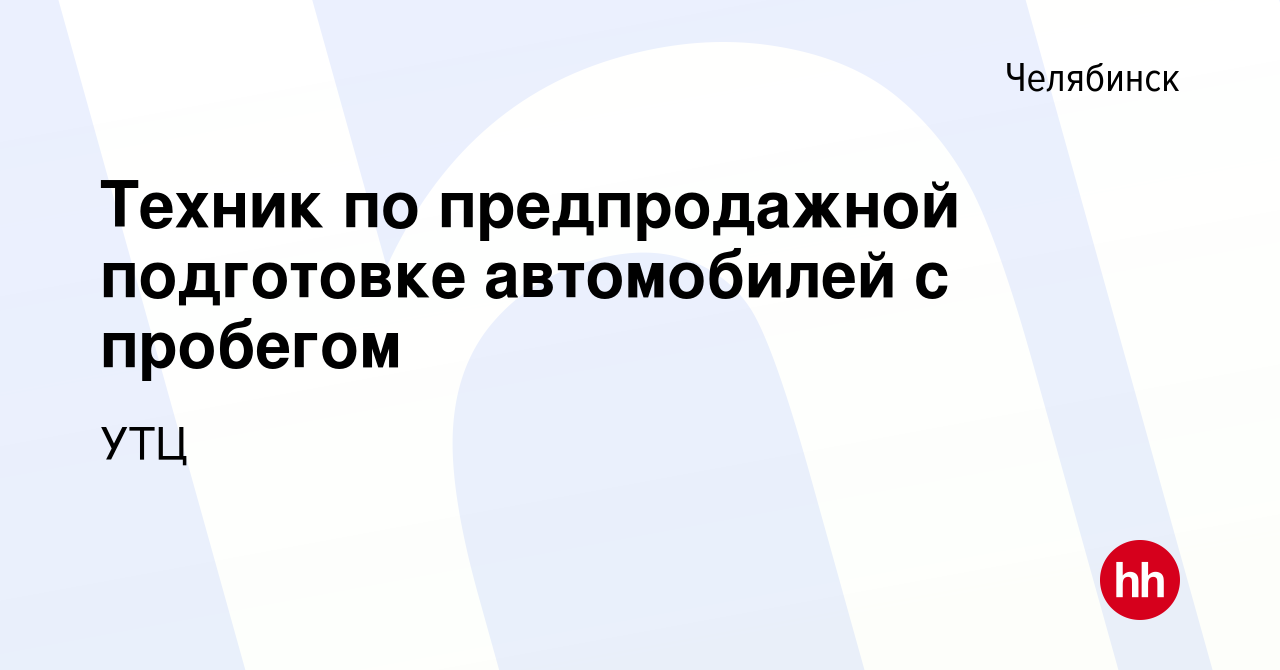 Челябинск

Техник по предпродажной подготовке автомобилей с пробегом

УТЦ

hh